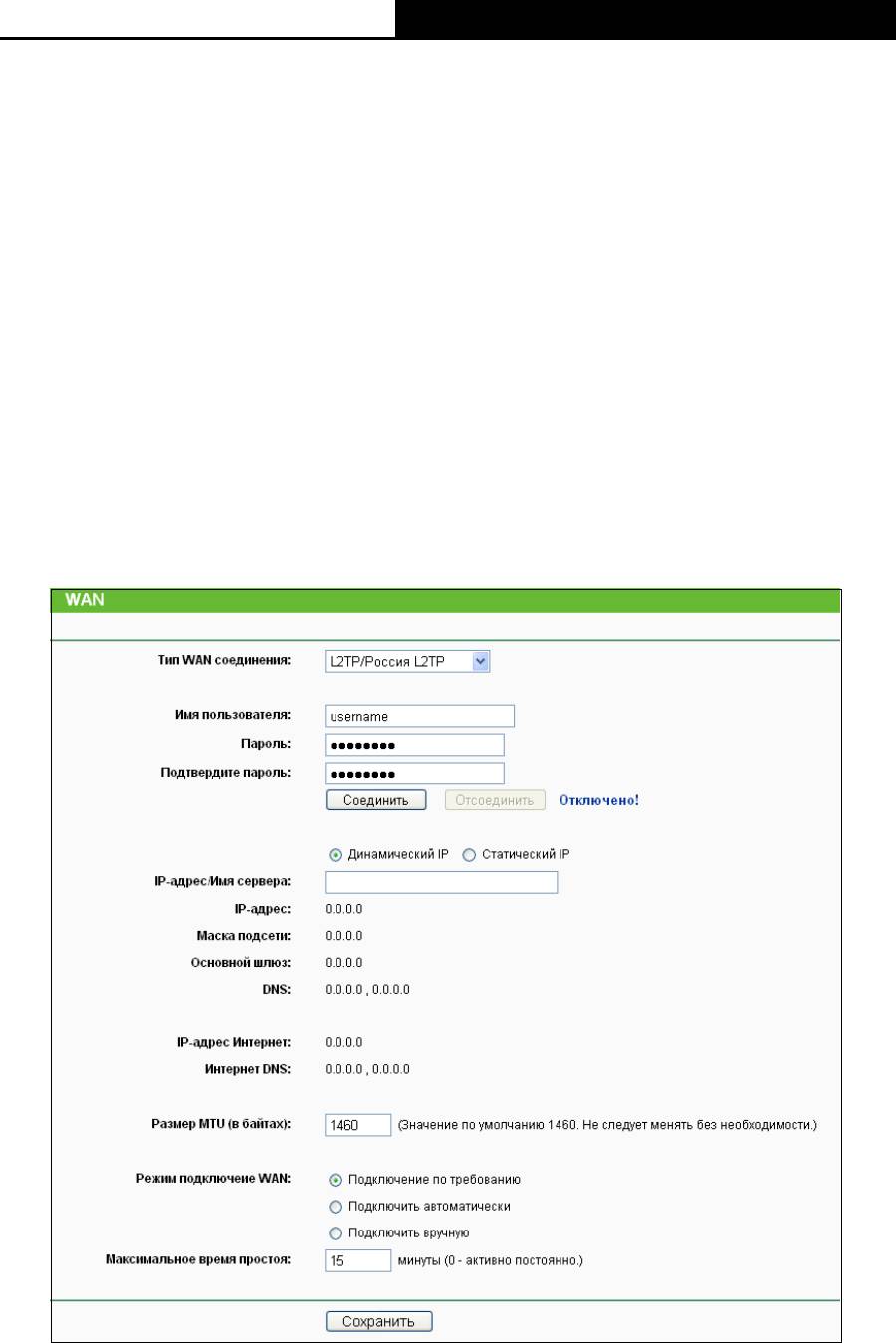 WAN

Тип WAN соединения: L2TP/Россия L2TP

Имя пользователя: username
Пароль: ••••••••
Подтвердите пароль: ••••••••
Соединить Отсоединить Отключено!

Динамический IP Статический IP
IP-адрес/Имя сервера:
IP-адрес: 0.0.0.0
Маска подсети: 0.0.0.0
Основной шлюз: 0.0.0.0
DNS: 0.0.0.0 , 0.0.0.0

IP-адрес Интернет: 0.0.0.0
Интернет DNS: 0.0.0.0 , 0.0.0.0

Размер MTU (в байтах): 1460 (Значение по умолчанию 1460. Не следует менять без необходимости.)

Режим подключение WAN: Подключение по требованию
Подключить автоматически
Подключить вручную
Максимальное время простоя: 15 минуты (0 - активно постоянно.)

Сохранить